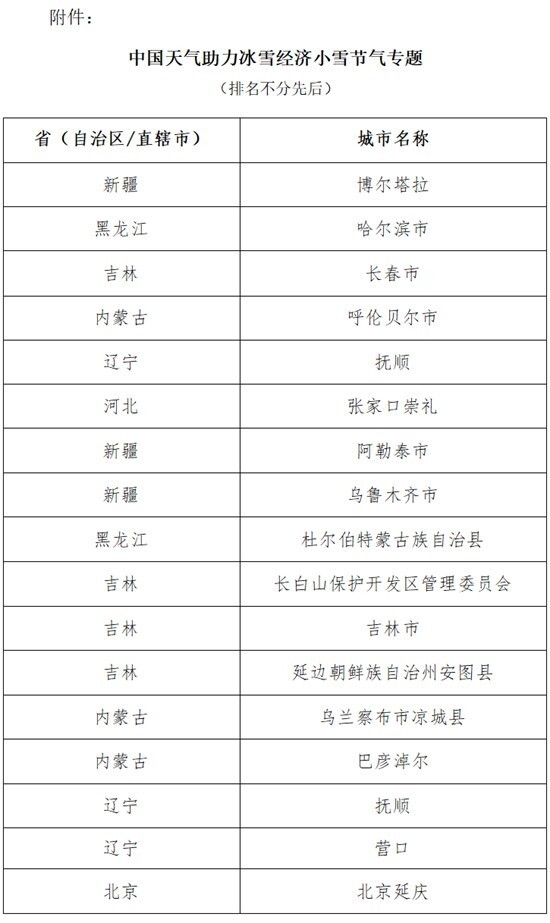 附件：

中国天气助力冰雪经济小雪节气专题

（排名不分先后）

| 省（自治区/直辖市） | 城市名称 |
|---|---|
| 新疆 | 博尔塔拉 |
| 黑龙江 | 哈尔滨市 |
| 吉林 | 长春市 |
| 内蒙古 | 呼伦贝尔市 |
| 辽宁 | 抚顺 |
| 河北 | 张家口崇礼 |
| 新疆 | 阿勒泰市 |
| 新疆 | 乌鲁木齐市 |
| 黑龙江 | 杜尔伯特蒙古族自治县 |
| 吉林 | 长白山保护开发区管理委员会 |
| 吉林 | 吉林市 |
| 吉林 | 延边朝鲜族自治州安图县 |
| 内蒙古 | 乌兰察布市凉城县 |
| 内蒙古 | 巴彦淖尔 |
| 辽宁 | 抚顺 |
| 辽宁 | 营口 |
| 北京 | 北京延庆 |